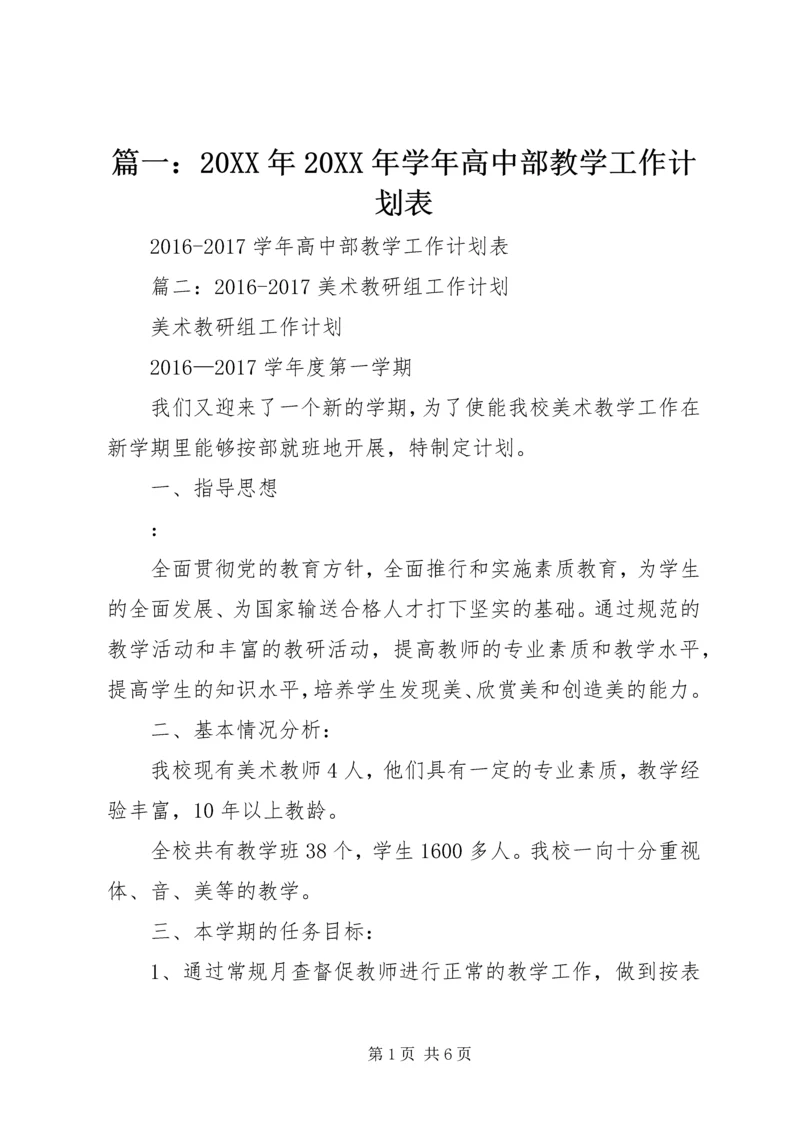 篇一：20XX年20XX年学年高中部教学工作计划表

2016-2017学年高中部教学工作计划表

篇二：2016-2017美术教研组工作计划

美术教研组工作计划

2016—2017学年度第一学期

我们又迎来了一个新的学期，为了使能我校美术教学工作在新学期里能够按部就班地开展，特制定计划。

一、指导思想

：

全面贯彻党的教育方针，全面推行和实施素质教育，为学生的全面发展、为国家输送合格人才打下坚实的基础。通过规范的教学活动和丰富的教研活动，提高教师的专业素质和教学水平，提高学生的知识水平，培养学生发现美、欣赏美和创造美的能力。

二、基本情况分析：

我校现有美术教师4人，他们具有一定的专业素质，教学经验丰富，10年以上教龄。

全校共有教学班38个，学生1600多人。我校一向十分重视体、音、美等的教学。

三、本学期的任务目标：

1、通过常规月查督促教师进行正常的教学工作，做到按表

第1页 共6页